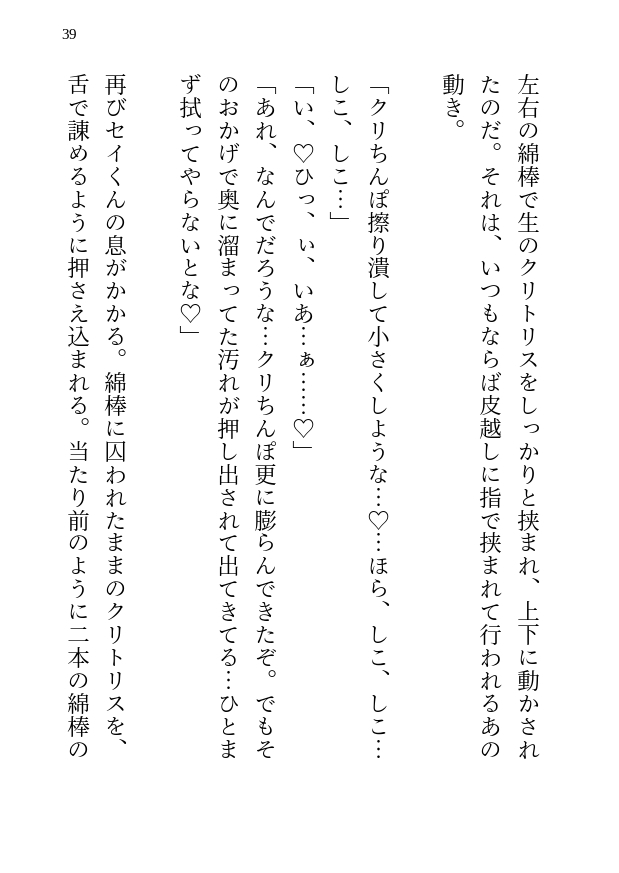 39

左右の綿棒で生のクリトリスをしっかりと挟まれ、上下に動かされたのだ。それは、いつもならば皮越しに指で挟まれて行われるあの動き。

「クリちんぽ擦り潰して小さくしような…♡…ほら、しこ、しこ…しこ、しこ…」

「い、♡ひっ、い、いあ…ぁ……♡」

「あれ、なんでだろうな…クリちんぽ更に膨らんできたぞ。でもそのおかげで奥に溜まってた汚れが押し出されて出てきてる…ひとまず拭ってやらないとな♡」

再びセイくんの息がかかる。綿棒に囚われたままのクリトリスを、舌で諌めるように押さえ込まれる。当たり前のように二本の綿棒の